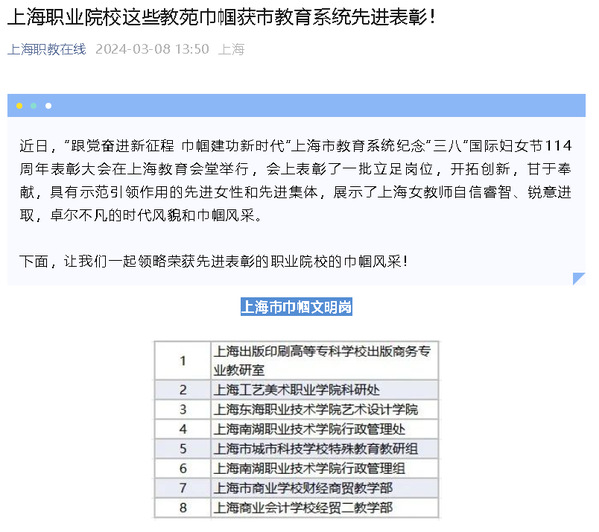 上海职业院校这些教苑巾帼获市教育系统先进表彰！

上海职教在线 2024-03-08 13:50 上海

近日，“跟党奋进新征程 巾帼建功新时代”上海市教育系统纪念“三八”国际妇女节114周年表彰大会在上海教育会堂举行，会上表彰了一批立足岗位，开拓创新，甘于奉献，具有示范引领作用的先进女性和先进集体，展示了上海女教师自信睿智、锐意进取，卓尔不凡的时代风貌和巾帼风采。

下面，让我们一起领略荣获先进表彰的职业院校的巾帼风采！

上海市巾帼文明岗

| 1 | 上海出版印刷高等专科学校出版商务专业教研室 |
|---|---|
| 2 | 上海工艺美术职业学院科研处 |
| 3 | 上海东海职业技术学院艺术设计学院 |
| 4 | 上海南湖职业技术学院行政管理处 |
| 5 | 上海市城市科技学校特殊教育教研组 |
| 6 | 上海南湖职业技术学院行政管理组 |
| 7 | 上海市商业学校财经商贸教学部 |
| 8 | 上海商业会计学校经贸二教学部 |